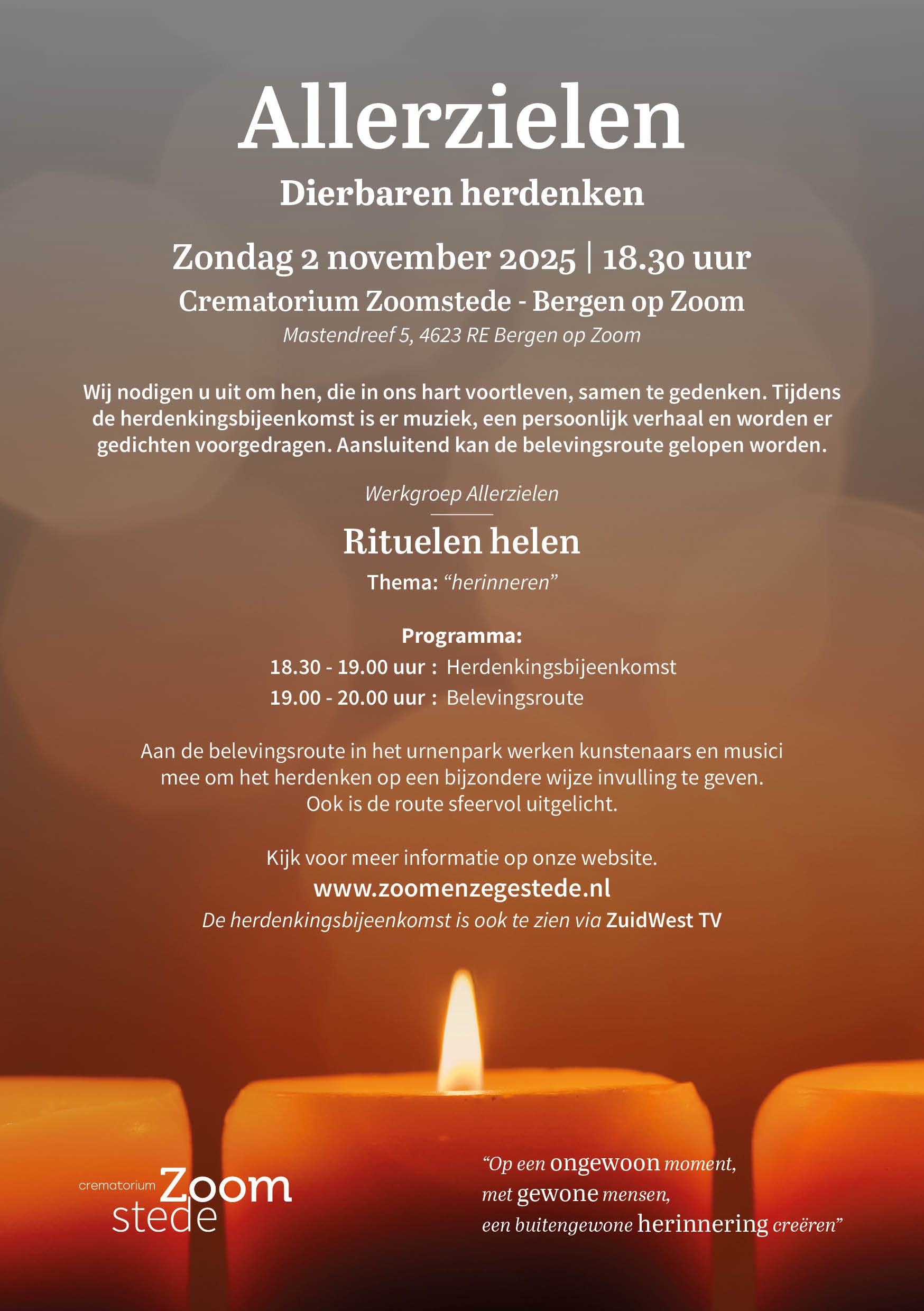 Allerzielen

Dierbaren herdenken

Zondag 2 november 2025 | 18.30 uur

Crematorium Zoomstede - Bergen op Zoom

Mastendreef 5, 4623 RE Bergen op Zoom

Wij nodigen u uit om hen, die in ons hart voortleven, samen te gedenken. Tijdens de herdenkingsbijeenkomst is er muziek, een persoonlijk verhaal en worden er gedichten voorgedragen. Aansluitend kan de belevingsroute gelopen worden.

Werkgroep Allerzielen

Rituelen helen

Thema: “herinneren”

Programma:

18.30 - 19.00 uur : Herdenkingsbijeenkomst

19.00 - 20.00 uur : Belevingsroute

Aan de belevingsroute in het urnenpark werken kunstenaars en musici mee om het herdenken op een bijzondere wijze invulling te geven. Ook is de route sfeervol uitgelicht.

Kijk voor meer informatie op onze website.

www.zoomenzegestede.nl

De herdenkingsbijeenkomst is ook te zien via ZuidWest TV

crematorium Zoom stede

“Op een ongewoon moment, met gewone mensen, een buitengewone herinnering creëren”